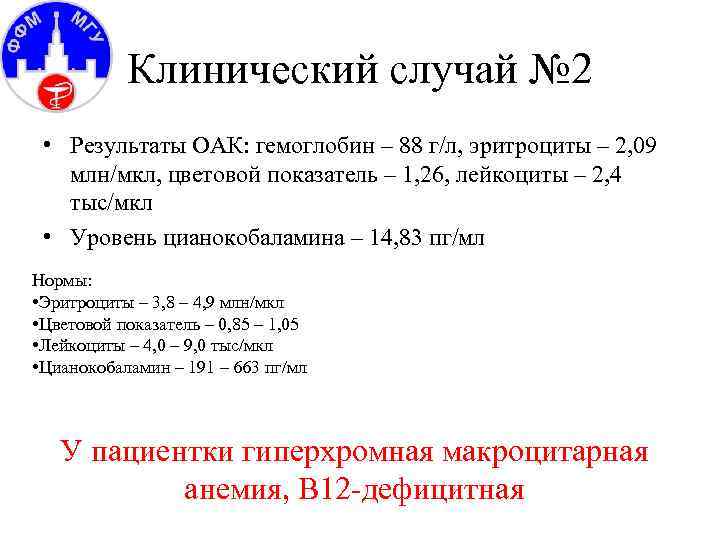 ФФМ МГУ

Клинический случай №2

• Результаты ОАК: гемоглобин – 88 г/л, эритроциты – 2,09 млн/мкл, цветовой показатель – 1,26, лейкоциты – 2,4 тыс/мкл

• Уровень цианокобаламина – 14,83 пг/мл

Нормы:
•Эритроциты – 3,8 – 4,9 млн/мкл
•Цветовой показатель – 0,85 – 1,05
•Лейкоциты – 4,0 – 9,0 тыс/мкл
•Цианокобаламин – 191 – 663 пг/мл

У пациентки гиперхромная макроцитарная анемия, В12-дефицитная